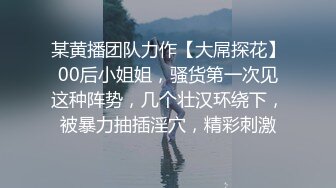 某黄播团队力作【大屌探花】00后小姐姐，骚货第一次见这种阵势，几个壮汉环绕下，被暴力抽插淫穴，精彩刺激